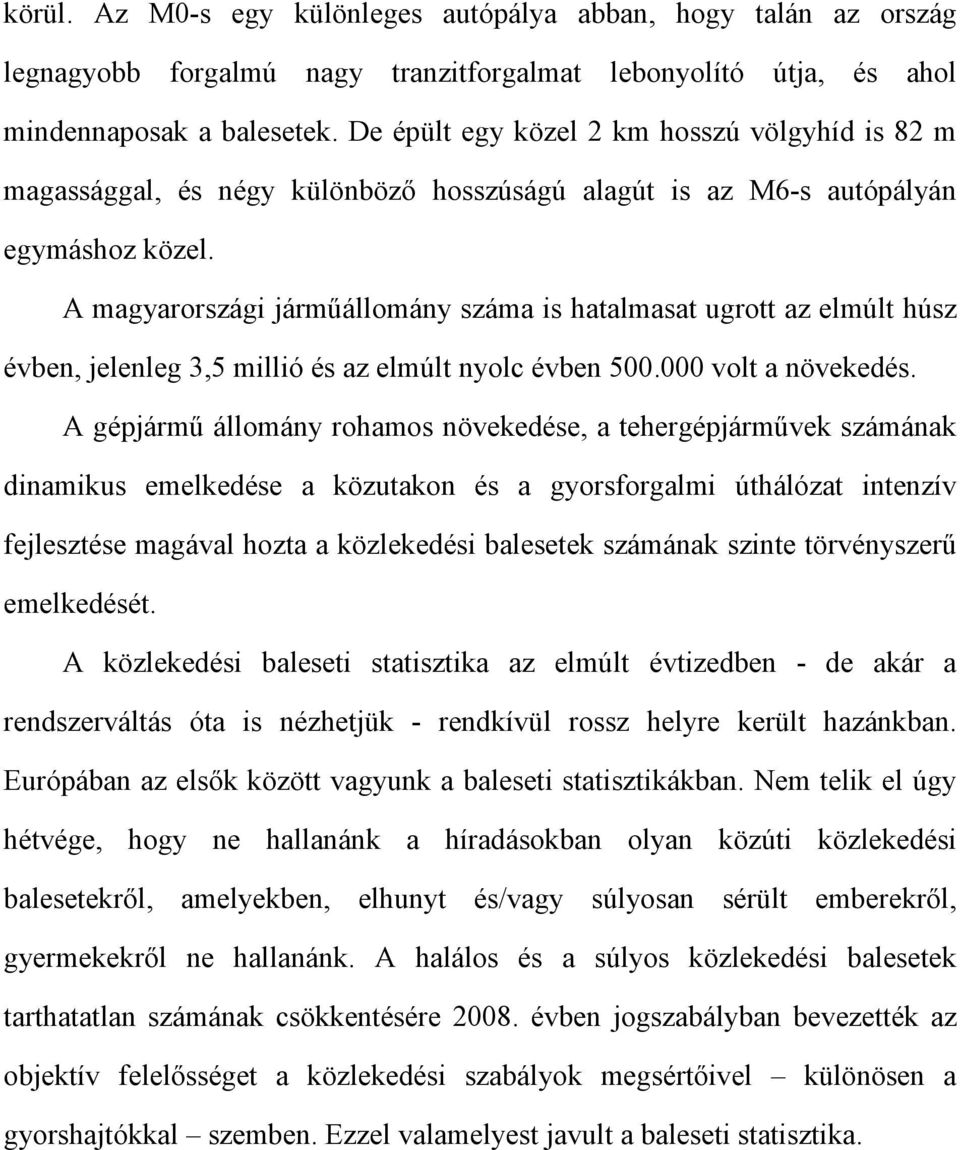 körül. Az M0-s egy különleges autópálya abban, hogy talán az ország legnagyobb forgalmú nagy tranzitforgalmat lebonyolító útja, és ahol mindennaposak a balesetek. De épült egy közel 2 km hosszú völgyhíd is 82 m magassággal, és négy különböző hosszúságú alagút is az M6-s autópályán egymáshoz közel.

A magyarországi járműállomány száma is hatalmasat ugrott az elmúlt húsz évben, jelenleg 3,5 millió és az elmúlt nyolc évben 500.000 volt a növekedés.

A gépjármű állomány rohamos növekedése, a tehergépjárművek számának dinamikus emelkedése a közutakon és a gyorsforgalmi úthálózat intenzív fejlesztése magával hozta a közlekedési balesetek számának szinte törvényszerű emelkedését.

A közlekedési baleseti statisztika az elmúlt évtizedben - de akár a rendszerváltás óta is nézhetjük - rendkívül rossz helyre került hazánkban. Európában az elsők között vagyunk a baleseti statisztikákban. Nem telik el úgy hétvége, hogy ne hallanánk a híradásokban olyan közúti közlekedési balesetekről, amelyekben, elhunyt és/vagy súlyosan sérült emberekről, gyermekekről ne hallanánk. A halálos és a súlyos közlekedési balesetek tarthatatlan számának csökkentésére 2008. évben jogszabályban bevezették az objektív felelősséget a közlekedési szabályok megsértőivel – különösen a gyorshajtókkal – szemben. Ezzel valamelyest javult a baleseti statisztika.